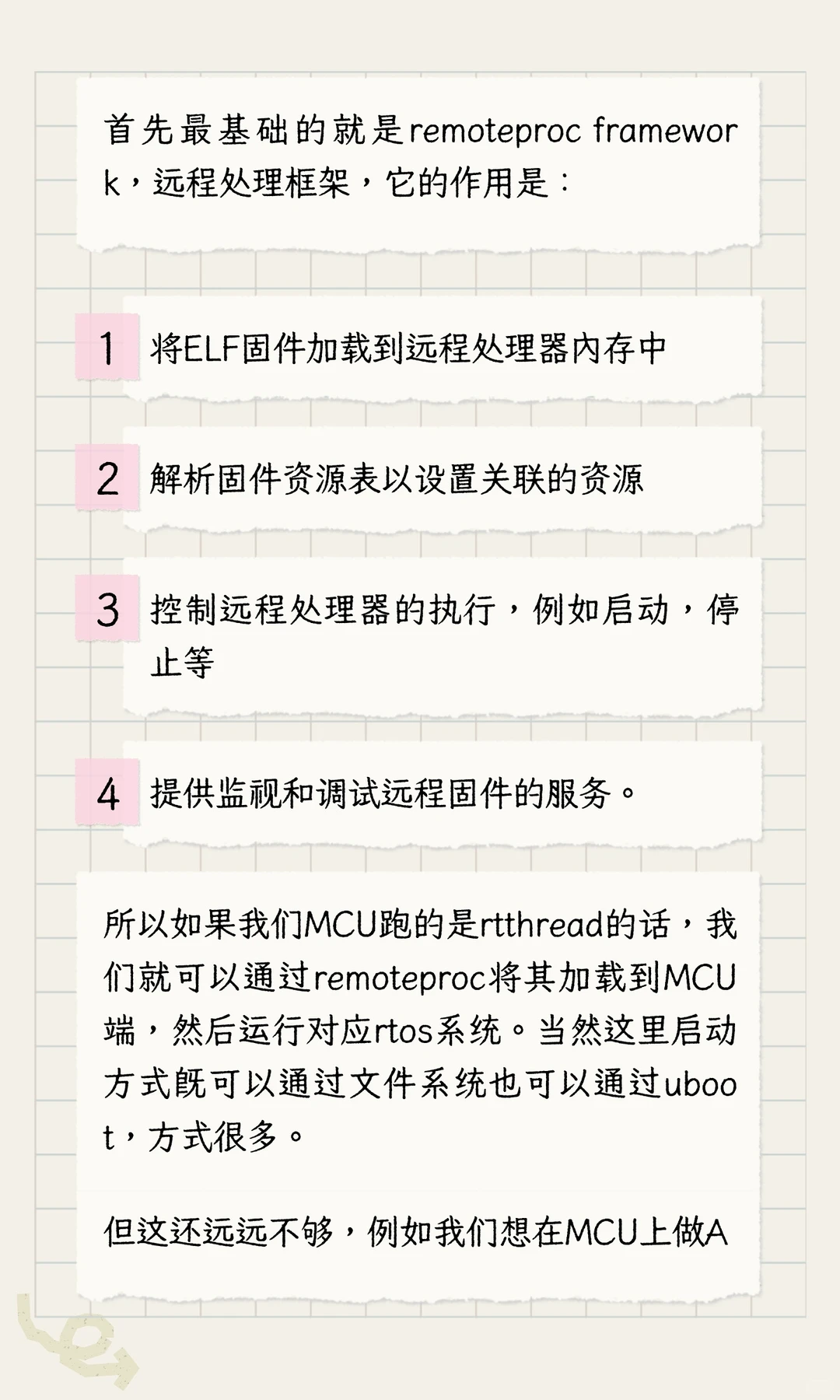 首先最基础的就是remoteproc framework，远程处理框架，它的作用是：

1 将ELF固件加载到远程处理器内存中

2 解析固件资源表以设置关联的资源

3 控制远程处理器的执行，例如启动，停止等

4 提供监视和调试远程固件的服务。

所以如果我们MCU跑的是rtthread的话，我们就可以通过remoteproc将其加载到MCU端，然后运行对应rtos系统。当然这里启动方式既可以通过文件系统也可以通过uboot，方式很多。

但这还远远不够，例如我们想在MCU上做A